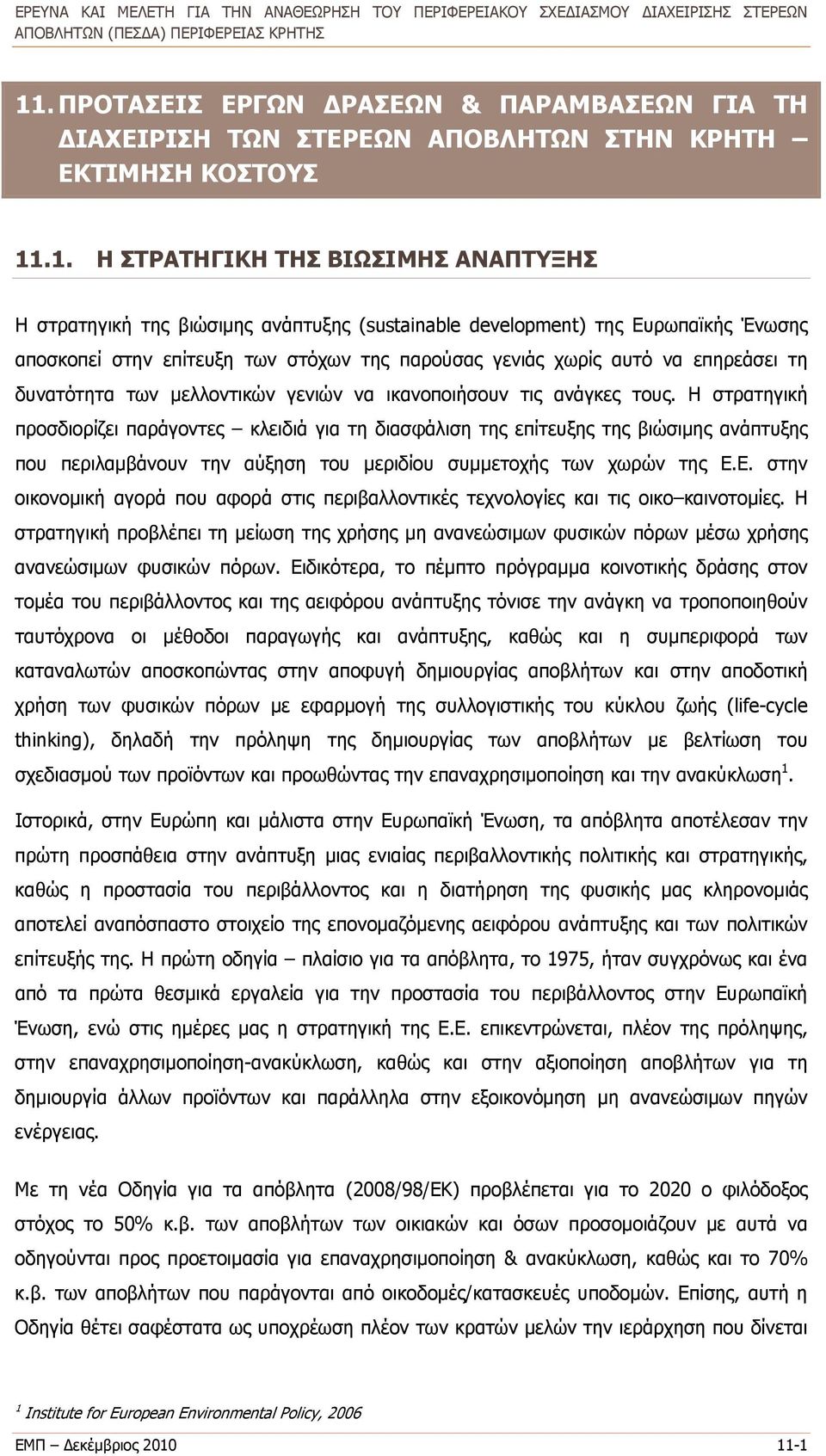 ΕΡΕΥΝΑ ΚΑΙ ΜΕΛΕΤΗ ΓΙΑ ΤΗΝ ΑΝΑΘΕΩΡΗΣΗ ΤΟΥ ΠΕΡΙΦΕΡΕΙΑΚΟΥ ΣΧΕΔΙΑΣΜΟΥ ΔΙΑΧΕΙΡΙΣΗΣ ΣΤΕΡΕΩΝ ΑΠΟΒΛΗΤΩΝ (ΠΕΣΔΑ) ΠΕΡΙΦΕΡΕΙΑΣ ΚΡΗΤΗΣ

11. ΠΡΟΤΑΣΕΙΣ ΕΡΓΩΝ ΔΡΑΣΕΩΝ & ΠΑΡΑΜΒΑΣΕΩΝ ΓΙΑ ΤΗ ΔΙΑΧΕΙΡΙΣΗ ΤΩΝ ΣΤΕΡΕΩΝ ΑΠΟΒΛΗΤΩΝ ΣΤΗΝ ΚΡΗΤΗ – ΕΚΤΙΜΗΣΗ ΚΟΣΤΟΥΣ

11.1. Η ΣΤΡΑΤΗΓΙΚΗ ΤΗΣ ΒΙΩΣΙΜΗΣ ΑΝΑΠΤΥΞΗΣ

Η στρατηγική της βιώσιμης ανάπτυξης (sustainable development) της Ευρωπαϊκής Ένωσης αποσκοπεί στην επίτευξη των στόχων της παρούσας γενιάς χωρίς αυτό να επηρεάσει τη δυνατότητα των μελλοντικών γενιών να ικανοποιήσουν τις ανάγκες τους. Η στρατηγική προσδιορίζει παράγοντες – κλειδιά για τη διασφάλιση της επίτευξης της βιώσιμης ανάπτυξης που περιλαμβάνουν την αύξηση του μεριδίου συμμετοχής των χωρών της Ε.Ε. στην οικονομική αγορά που αφορά στις περιβαλλοντικές τεχνολογίες και τις οικο–καινοτομίες. Η στρατηγική προβλέπει τη μείωση της χρήσης μη ανανεώσιμων φυσικών πόρων μέσω χρήσης ανανεώσιμων φυσικών πόρων. Ειδικότερα, το πέμπτο πρόγραμμα κοινοτικής δράσης στον τομέα του περιβάλλοντος και της αειφόρου ανάπτυξης τόνισε την ανάγκη να τροποποιηθούν ταυτόχρονα οι μέθοδοι παραγωγής και ανάπτυξης, καθώς και η συμπεριφορά των καταναλωτών αποσκοπώντας στην αποφυγή δημιουργίας αποβλήτων και στην αποδοτική χρήση των φυσικών πόρων με εφαρμογή της συλλογιστικής του κύκλου ζωής (life-cycle thinking), δηλαδή την πρόληψη της δημιουργίας των αποβλήτων με βελτίωση του σχεδιασμού των προϊόντων και προωθώντας την επαναχρησιμοποίηση και την ανακύκλωση$^1$.

Ιστορικά, στην Ευρώπη και μάλιστα στην Ευρωπαϊκή Ένωση, τα απόβλητα αποτέλεσαν την πρώτη προσπάθεια στην ανάπτυξη μιας ενιαίας περιβαλλοντικής πολιτικής και στρατηγικής, καθώς η προστασία του περιβάλλοντος και η διατήρηση της φυσικής μας κληρονομιάς αποτελεί αναπόσπαστο στοιχείο της επονομαζόμενης αειφόρου ανάπτυξης και των πολιτικών επίτευξής της. Η πρώτη οδηγία – πλαίσιο για τα απόβλητα, το 1975, ήταν συγχρόνως και ένα από τα πρώτα θεσμικά εργαλεία για την προστασία του περιβάλλοντος στην Ευρωπαϊκή Ένωση, ενώ στις ημέρες μας η στρατηγική της Ε.Ε. επικεντρώνεται, πλέον της πρόληψης, στην επαναχρησιμοποίηση-ανακύκλωση, καθώς και στην αξιοποίηση αποβλήτων για τη δημιουργία άλλων προϊόντων και παράλληλα στην εξοικονόμηση μη ανανεώσιμων πηγών ενέργειας.

Με τη νέα Οδηγία για τα απόβλητα (2008/98/ΕΚ) προβλέπεται για το 2020 ο φιλόδοξος στόχος το 50% κ.β. των αποβλήτων των οικιακών και όσων προσομοιάζουν με αυτά να οδηγούνται προς προετοιμασία για επαναχρησιμοποίηση & ανακύκλωση, καθώς και το 70% κ.β. των αποβλήτων που παράγονται από οικοδομές/κατασκευές υποδομών. Επίσης, αυτή η Οδηγία θέτει σαφέστατα ως υποχρέωση πλέον των κρατών μελών την ιεράρχηση που δίνεται

$^1$ Institute for European Environmental Policy, 2006

ΕΜΠ – Δεκέμβριος 2010 11-1